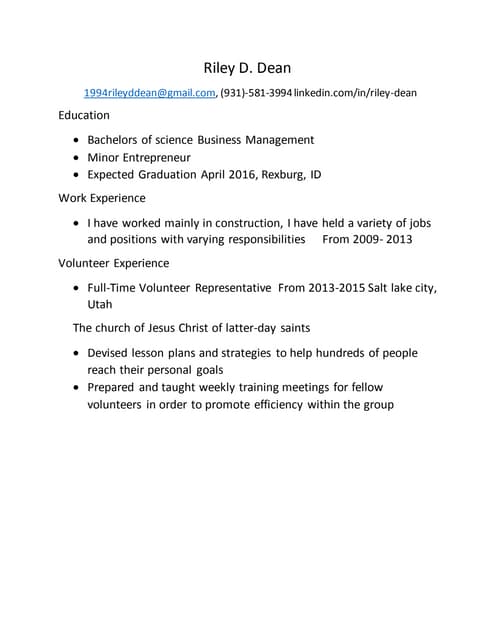 Riley D. Dean

1994rileyddean@gmail.com, (931)-581-3994 linkedin.com/in/riley-dean

Education

- Bachelors of science Business Management
- Minor Entrepreneur
- Expected Graduation April 2016, Rexburg, ID

Work Experience

- I have worked mainly in construction, I have held a variety of jobs and positions with varying responsibilities From 2009- 2013

Volunteer Experience

- Full-Time Volunteer Representative From 2013-2015 Salt lake city, Utah

The church of Jesus Christ of latter-day saints

- Devised lesson plans and strategies to help hundreds of people reach their personal goals
- Prepared and taught weekly training meetings for fellow volunteers in order to promote efficiency within the group